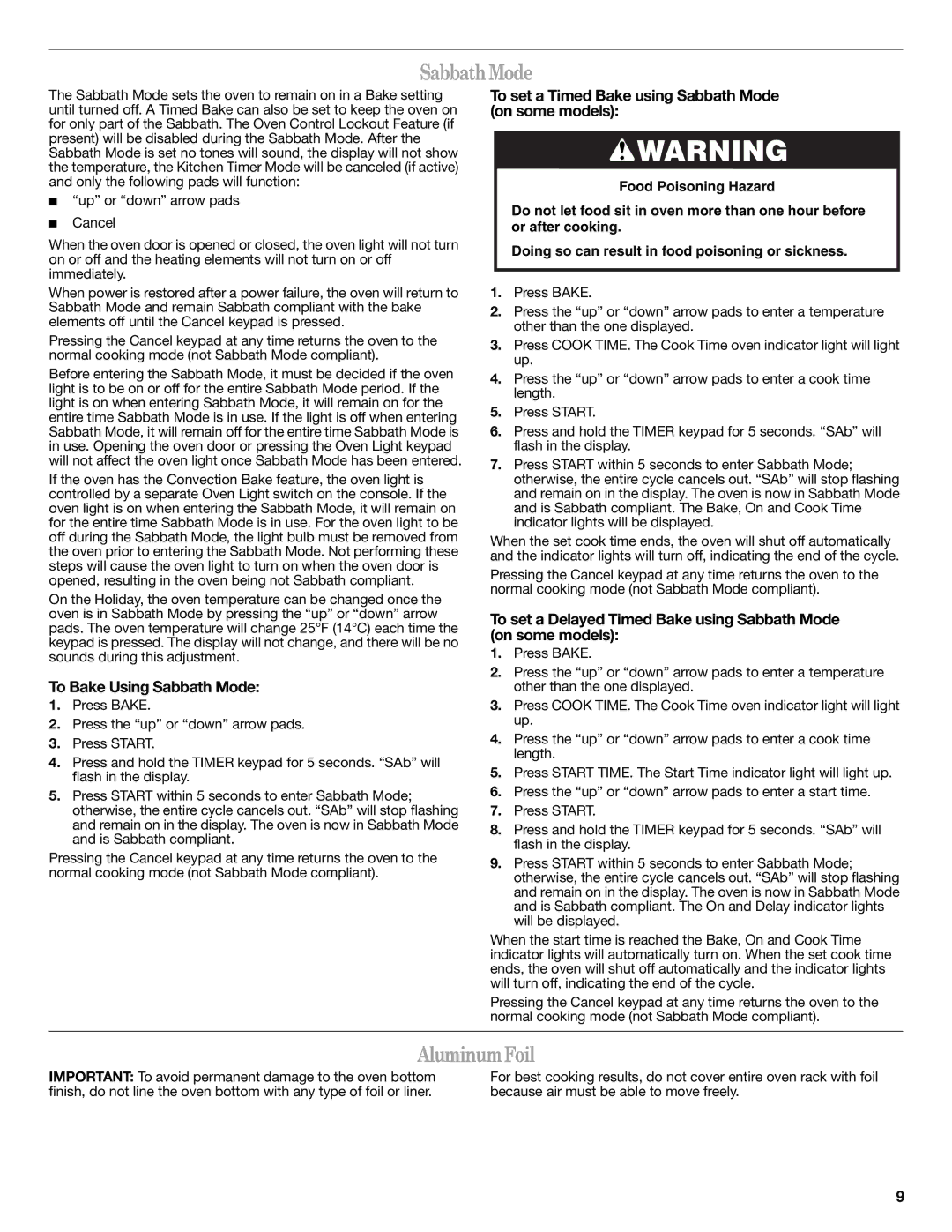 Sabbath Mode

The Sabbath Mode sets the oven to remain on in a Bake setting until turned off. A Timed Bake can also be set to keep the oven on for only part of the Sabbath. The Oven Control Lockout Feature (if present) will be disabled during the Sabbath Mode. After the Sabbath Mode is set no tones will sound, the display will not show the temperature, the Kitchen Timer Mode will be canceled (if active) and only the following pads will function:

■ “up” or “down” arrow pads

■ Cancel

When the oven door is opened or closed, the oven light will not turn on or off and the heating elements will not turn on or off immediately.

When power is restored after a power failure, the oven will return to Sabbath Mode and remain Sabbath compliant with the bake elements off until the Cancel keypad is pressed.

Pressing the Cancel keypad at any time returns the oven to the normal cooking mode (not Sabbath Mode compliant).

Before entering the Sabbath Mode, it must be decided if the oven light is to be on or off for the entire Sabbath Mode period. If the light is on when entering Sabbath Mode, it will remain on for the entire time Sabbath Mode is in use. If the light is off when entering Sabbath Mode, it will remain off for the entire time Sabbath Mode is in use. Opening the oven door or pressing the Oven Light keypad will not affect the oven light once Sabbath Mode has been entered.

If the oven has the Convection Bake feature, the oven light is controlled by a separate Oven Light switch on the console. If the oven light is on when entering the Sabbath Mode, it will remain on for the entire time Sabbath Mode is in use. For the oven light to be off during the Sabbath Mode, the light bulb must be removed from the oven prior to entering the Sabbath Mode. Not performing these steps will cause the oven light to turn on when the oven door is opened, resulting in the oven being not Sabbath compliant.

On the Holiday, the oven temperature can be changed once the oven is in Sabbath Mode by pressing the “up” or “down” arrow pads. The oven temperature will change 25°F (14°C) each time the keypad is pressed. The display will not change, and there will be no sounds during this adjustment.

To Bake Using Sabbath Mode:

1. Press BAKE.
2. Press the “up” or “down” arrow pads.
3. Press START.
4. Press and hold the TIMER keypad for 5 seconds. “SAb” will flash in the display.
5. Press START within 5 seconds to enter Sabbath Mode; otherwise, the entire cycle cancels out. “SAb” will stop flashing and remain on in the display. The oven is now in Sabbath Mode and is Sabbath compliant.

Pressing the Cancel keypad at any time returns the oven to the normal cooking mode (not Sabbath Mode compliant).

To set a Timed Bake using Sabbath Mode (on some models):

WARNING

Food Poisoning Hazard

Do not let food sit in oven more than one hour before or after cooking.

Doing so can result in food poisoning or sickness.

1. Press BAKE.
2. Press the “up” or “down” arrow pads to enter a temperature other than the one displayed.
3. Press COOK TIME. The Cook Time oven indicator light will light up.
4. Press the “up” or “down” arrow pads to enter a cook time length.
5. Press START.
6. Press and hold the TIMER keypad for 5 seconds. “SAb” will flash in the display.
7. Press START within 5 seconds to enter Sabbath Mode; otherwise, the entire cycle cancels out. “SAb” will stop flashing and remain on in the display. The oven is now in Sabbath Mode and is Sabbath compliant. The Bake, On and Cook Time indicator lights will be displayed.

When the set cook time ends, the oven will shut off automatically and the indicator lights will turn off, indicating the end of the cycle.

Pressing the Cancel keypad at any time returns the oven to the normal cooking mode (not Sabbath Mode compliant).

To set a Delayed Timed Bake using Sabbath Mode (on some models):

1. Press BAKE.
2. Press the “up” or “down” arrow pads to enter a temperature other than the one displayed.
3. Press COOK TIME. The Cook Time oven indicator light will light up.
4. Press the “up” or “down” arrow pads to enter a cook time length.
5. Press START TIME. The Start Time indicator light will light up.
6. Press the “up” or “down” arrow pads to enter a start time.
7. Press START.
8. Press and hold the TIMER keypad for 5 seconds. “SAb” will flash in the display.
9. Press START within 5 seconds to enter Sabbath Mode; otherwise, the entire cycle cancels out. “SAb” will stop flashing and remain on in the display. The oven is now in Sabbath Mode and is Sabbath compliant. The On and Delay indicator lights will be displayed.

When the start time is reached the Bake, On and Cook Time indicator lights will automatically turn on. When the set cook time ends, the oven will shut off automatically and the indicator lights will turn off, indicating the end of the cycle.

Pressing the Cancel keypad at any time returns the oven to the normal cooking mode (not Sabbath Mode compliant).

Aluminum Foil

IMPORTANT: To avoid permanent damage to the oven bottom finish, do not line the oven bottom with any type of foil or liner.

For best cooking results, do not cover entire oven rack with foil because air must be able to move freely.

9